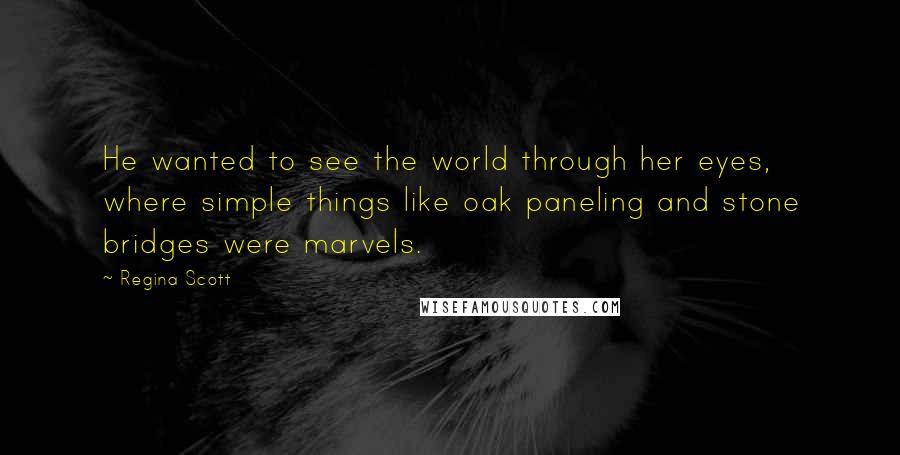 He wanted to see the world through her eyes, where simple things like oak paneling and stone bridges were marvels.

~ Regina Scott

WISEFAMOUSQUOTES.COM